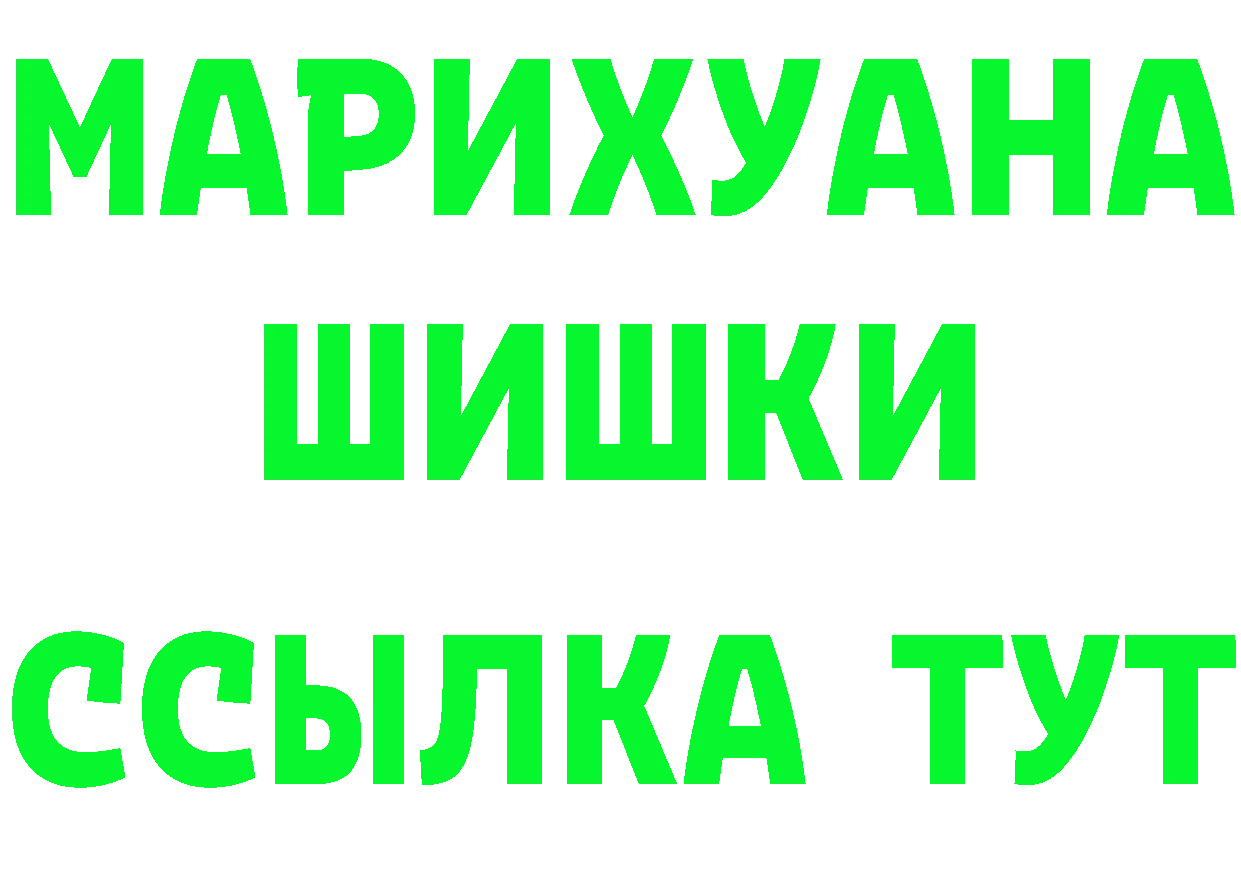 МАРИХУАНА
ШИШКИ
ССЫЛКА ТУТ